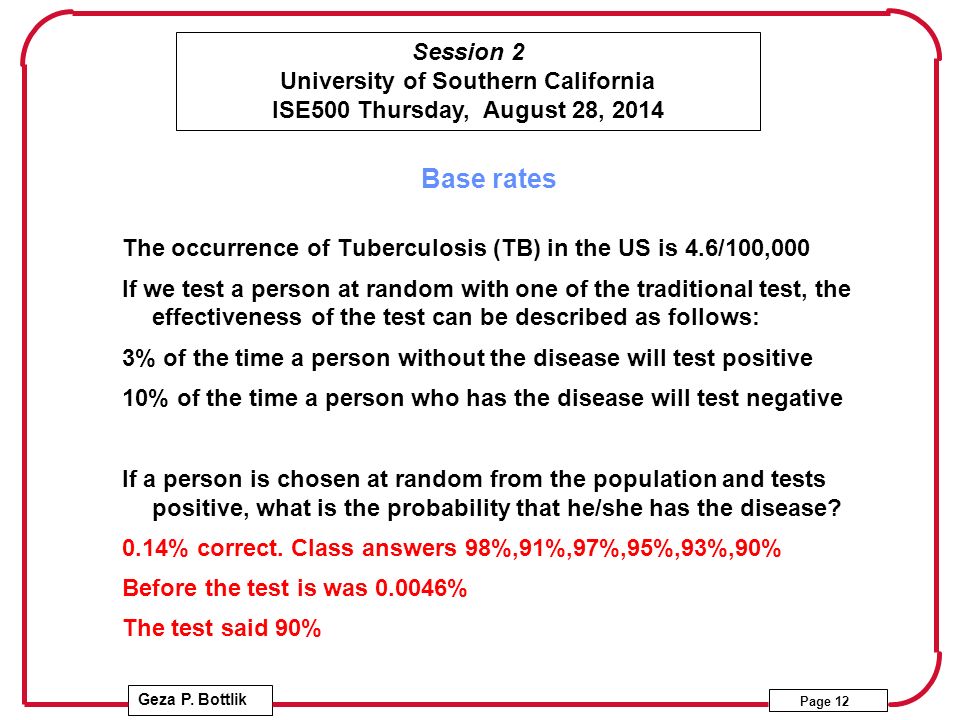 Session 2
University of Southern California
ISE500 Thursday, August 28, 2014

Base rates

The occurrence of Tuberculosis (TB) in the US is 4.6/100,000

If we test a person at random with one of the traditional test, the effectiveness of the test can be described as follows:

3% of the time a person without the disease will test positive

10% of the time a person who has the disease will test negative

If a person is chosen at random from the population and tests positive, what is the probability that he/she has the disease?

0.14% correct. Class answers 98%,91%,97%,95%,93%,90%

Before the test is was 0.0046%

The test said 90%

Geza P. Bottlik

Page 12